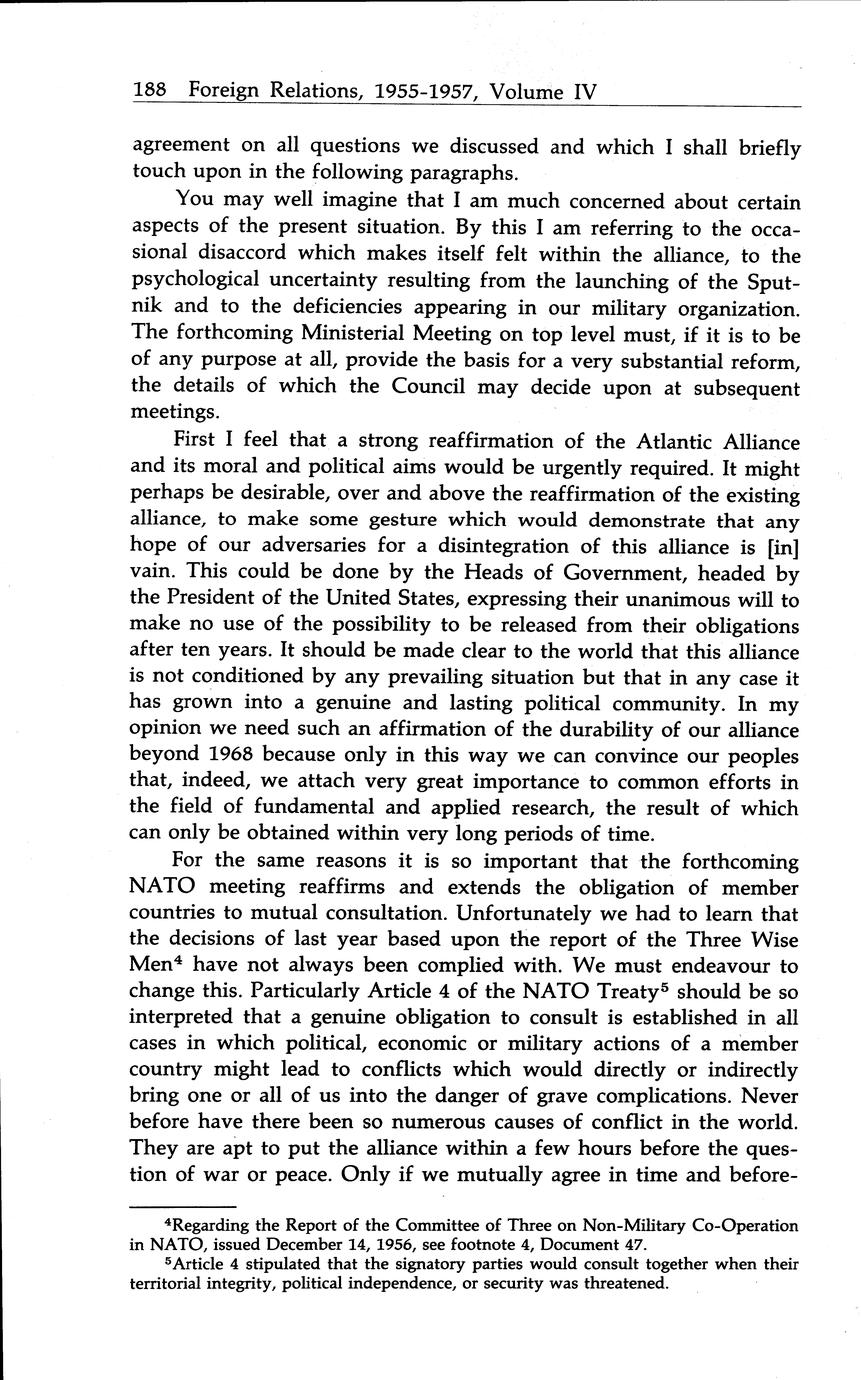 188 Foreign Relations, 1955-1957, Volume IV

agreement on all questions we discussed and which I shall briefly touch upon in the following paragraphs.

You may well imagine that I am much concerned about certain aspects of the present situation. By this I am referring to the occasional disaccord which makes itself felt within the alliance, to the psychological uncertainty resulting from the launching of the Sputnik and to the deficiencies appearing in our military organization. The forthcoming Ministerial Meeting on top level must, if it is to be of any purpose at all, provide the basis for a very substantial reform, the details of which the Council may decide upon at subsequent meetings.

First I feel that a strong reaffirmation of the Atlantic Alliance and its moral and political aims would be urgently required. It might perhaps be desirable, over and above the reaffirmation of the existing alliance, to make some gesture which would demonstrate that any hope of our adversaries for a disintegration of this alliance is [in] vain. This could be done by the Heads of Government, headed by the President of the United States, expressing their unanimous will to make no use of the possibility to be released from their obligations after ten years. It should be made clear to the world that this alliance is not conditioned by any prevailing situation but that in any case it has grown into a genuine and lasting political community. In my opinion we need such an affirmation of the durability of our alliance beyond 1968 because only in this way we can convince our peoples that, indeed, we attach very great importance to common efforts in the field of fundamental and applied research, the result of which can only be obtained within very long periods of time.

For the same reasons it is so important that the forthcoming NATO meeting reaffirms and extends the obligation of member countries to mutual consultation. Unfortunately we had to learn that the decisions of last year based upon the report of the Three Wise Men$^4$ have not always been complied with. We must endeavour to change this. Particularly Article 4 of the NATO Treaty$^5$ should be so interpreted that a genuine obligation to consult is established in all cases in which political, economic or military actions of a member country might lead to conflicts which would directly or indirectly bring one or all of us into the danger of grave complications. Never before have there been so numerous causes of conflict in the world. They are apt to put the alliance within a few hours before the question of war or peace. Only if we mutually agree in time and before-

$^4$Regarding the Report of the Committee of Three on Non-Military Co-Operation in NATO, issued December 14, 1956, see footnote 4, Document 47.

$^5$Article 4 stipulated that the signatory parties would consult together when their territorial integrity, political independence, or security was threatened.